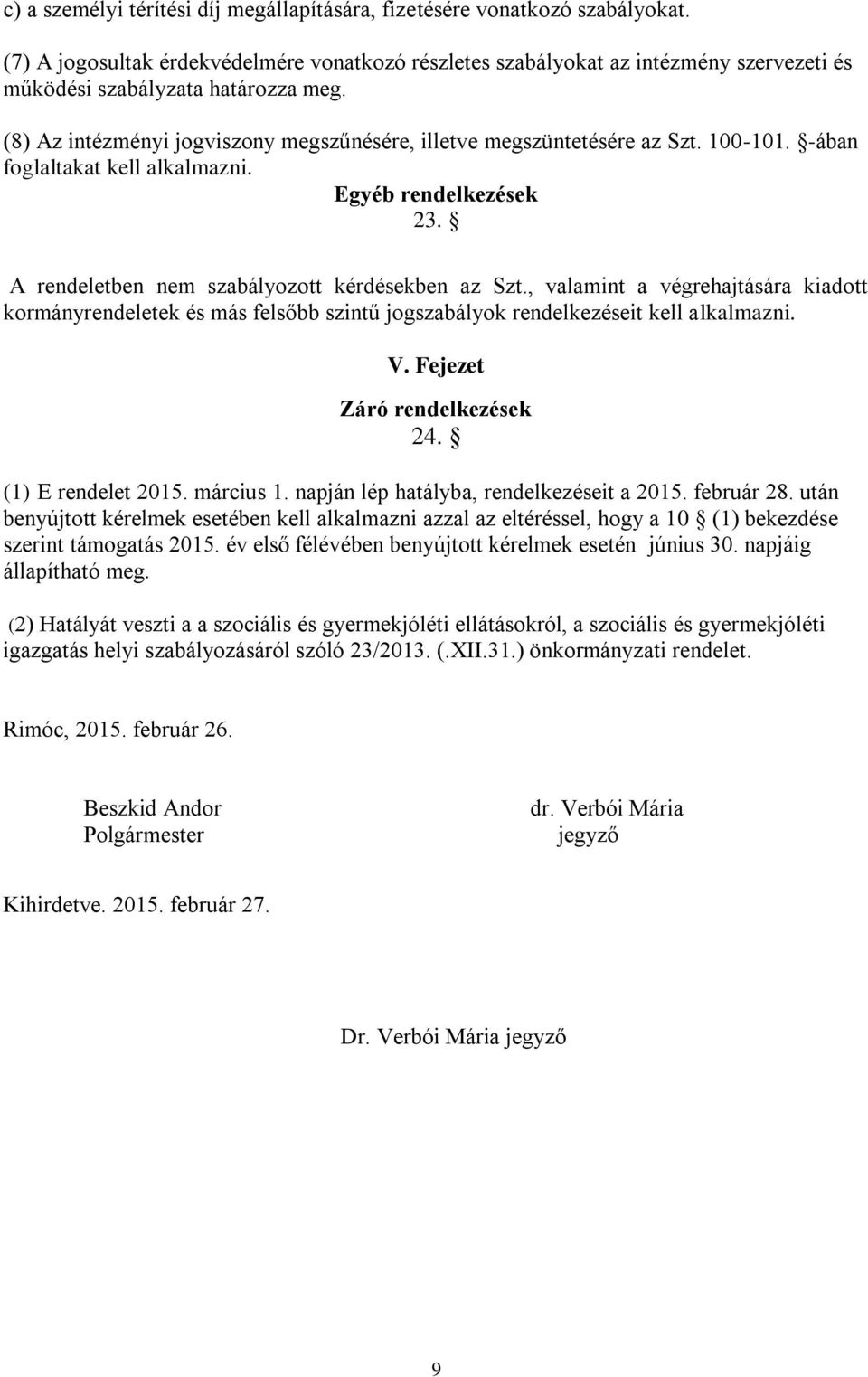 c) a személyi térítési díj megállapítására, fizetésére vonatkozó szabályokat.

(7) A jogosultak érdekvédelmére vonatkozó részletes szabályokat az intézmény szervezeti és működési szabályzata határozza meg.

(8) Az intézményi jogviszony megszűnésére, illetve megszüntetésére az Szt. 100-101. §-ában foglaltakat kell alkalmazni.

Egyéb rendelkezések

23. §

A rendeletben nem szabályozott kérdésekben az Szt., valamint a végrehajtására kiadott kormányrendeletek és más felsőbb szintű jogszabályok rendelkezéseit kell alkalmazni.

V. Fejezet

Záró rendelkezések

24. §

(1) E rendelet 2015. március 1. napján lép hatályba, rendelkezéseit a 2015. február 28. után benyújtott kérelmek esetében kell alkalmazni azzal az eltéréssel, hogy a 10 § (1) bekezdése szerint támogatás 2015. év első félévében benyújtott kérelmek esetén június 30. napjáig állapítható meg.

(2) Hatályát veszti a a szociális és gyermekjóléti ellátásokról, a szociális és gyermekjóléti igazgatás helyi szabályozásáról szóló 23/2013. (.XII.31.) önkormányzati rendelet.

Rimóc, 2015. február 26.

Beszkid Andor
Polgármester

dr. Verbói Mária
jegyző

Kihirdetve. 2015. február 27.

Dr. Verbói Mária jegyző

9